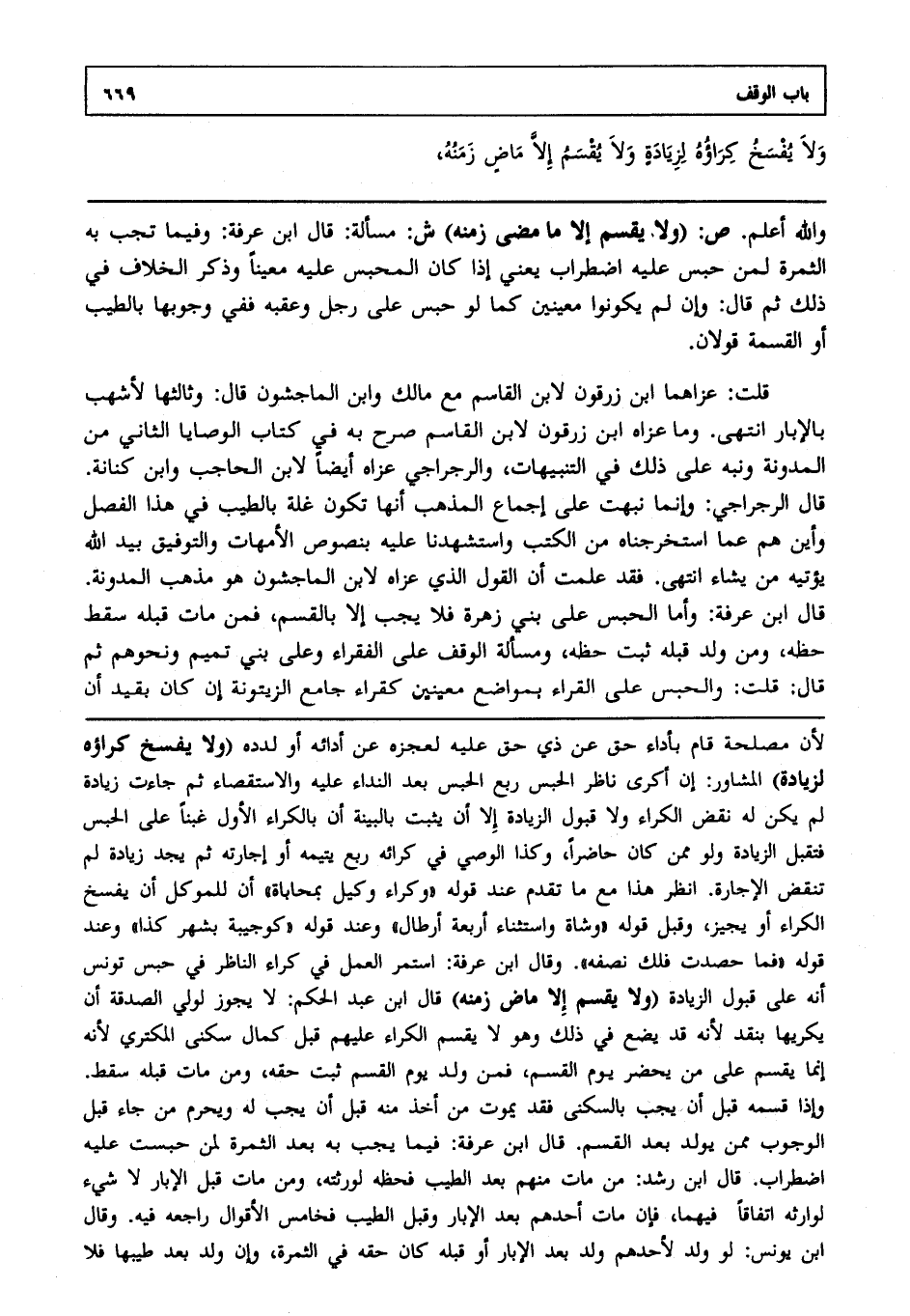 باب الوقف ٦٦٩

وَلاَ يُفْسَخُ كِرَاؤُهُ لِزِيَادَةٍ وَلاَ يُقْسَمُ إِلاَّ مَاضٍ زَمَنُهُ،

والله أعلم. ص: (ولا يقسم إلا ما مضى زمنه) ش: مسألة: قال ابن عرفة: وفيما تجب به الثمرة لمن حبس عليه اضطراب يعني إذا كان المحبس عليه معيناً وذكر الخلاف في ذلك ثم قال: وإن لم يكونوا معينين كما لو حبس على رجل وعقبه ففي وجوبها بالطيب أو القسمة قولان.

قلت: عزاهما ابن زرقون لابن القاسم مع مالك وابن الماجشون قال: وثالثها لأشهب بالإبار انتهى. وما عزاه ابن زرقون لابن القاسم صرح به في كتاب الوصايا الثاني من المدونة ونبه على ذلك في التنبيهات، والرجراجي عزاه أيضاً لابن الحاجب وابن كنانة. قال الرجراجي: وإنما نبهت على إجماع المذهب أنها تكون غلة بالطيب في هذا الفصل وأين هم عما استخرجناه من الكتب واستشهدنا عليه بنصوص الأمهات والتوفيق بيد الله يؤتيه من يشاء انتهى. فقد علمت أن القول الذي عزاه لابن الماجشون هو مذهب المدونة. قال ابن عرفة: وأما الحبس على بني زهرة فلا يجب إلا بالقسم، فمن مات قبله سقط حظه، ومن ولد قبله ثبت حظه، ومسألة الوقف على الفقراء وعلى بني تميم ونحوهم ثم قال: قلت: والحبس على القراء بمواضع معينين كقراء جامع الزيتونة إن كان بقيد أن

لأن مصلحة قام بأداء حق عن ذي حق عليه لعجزه عن أدائه أو لدده (ولا يفسخ كراؤه لزيادة) المشاور: إن أكرى ناظر الحبس ربع الحبس بعد النداء عليه والاستقصاء ثم جاءت زيادة لم يكن له نقض الكراء ولا قبول الزيادة إلا أن يثبت بالبينة أن بالكراء الأول غبناً على الحبس فتقبل الزيادة ولو ممن كان حاضراً، وكذا الوصي في كرائه ربع يتيمه أو إجارته ثم يجد زيادة لم تنقض الإجارة. انظر هذا مع ما تقدم عند قوله «وكراء وكيل بمحاباة» أن للموكل أن يفسخ الكراء أو يجيز، وقبل قوله «وشاة واستثناء أربعة أرطال» وعند قوله «كوجيبة بشهر كذا» وعند قوله «فما حصدت فلك نصفه». وقال ابن عرفة: استمر العمل في كراء الناظر في حبس تونس أنه على قبول الزيادة (ولا يقسم إلا ماض زمنه) قال ابن عبد الحكم: لا يجوز لولي الصدقة أن يكريها بنقد لأنه قد يضع في ذلك وهو لا يقسم الكراء عليهم قبل كمال سكنى المكتري لأنه إنما يقسم على من يحضر يوم القسم، فمن ولد يوم القسم ثبت حقه، ومن مات قبله سقط. وإذا قسمه قبل أن يجب بالسكنى فقد يموت من أخذ منه قبل أن يجب له ويحرم من جاء قبل الوجوب ممن يولد بعد القسم. قال ابن عرفة: فيما يجب به بعد الثمرة لمن حبست عليه اضطراب. قال ابن رشد: من مات منهم بعد الطيب فحظه لورثته، ومن مات قبل الإبار لا شيء لوارثه اتفاقاً فيهما، فإن مات أحدهم بعد الإبار وقبل الطيب فخامس الأقوال راجعه فيه. وقال ابن يونس: لو ولد لأحدهم ولد بعد الإبار أو قبله كان حقه في الثمرة، وإن ولد بعد طيبها فلا